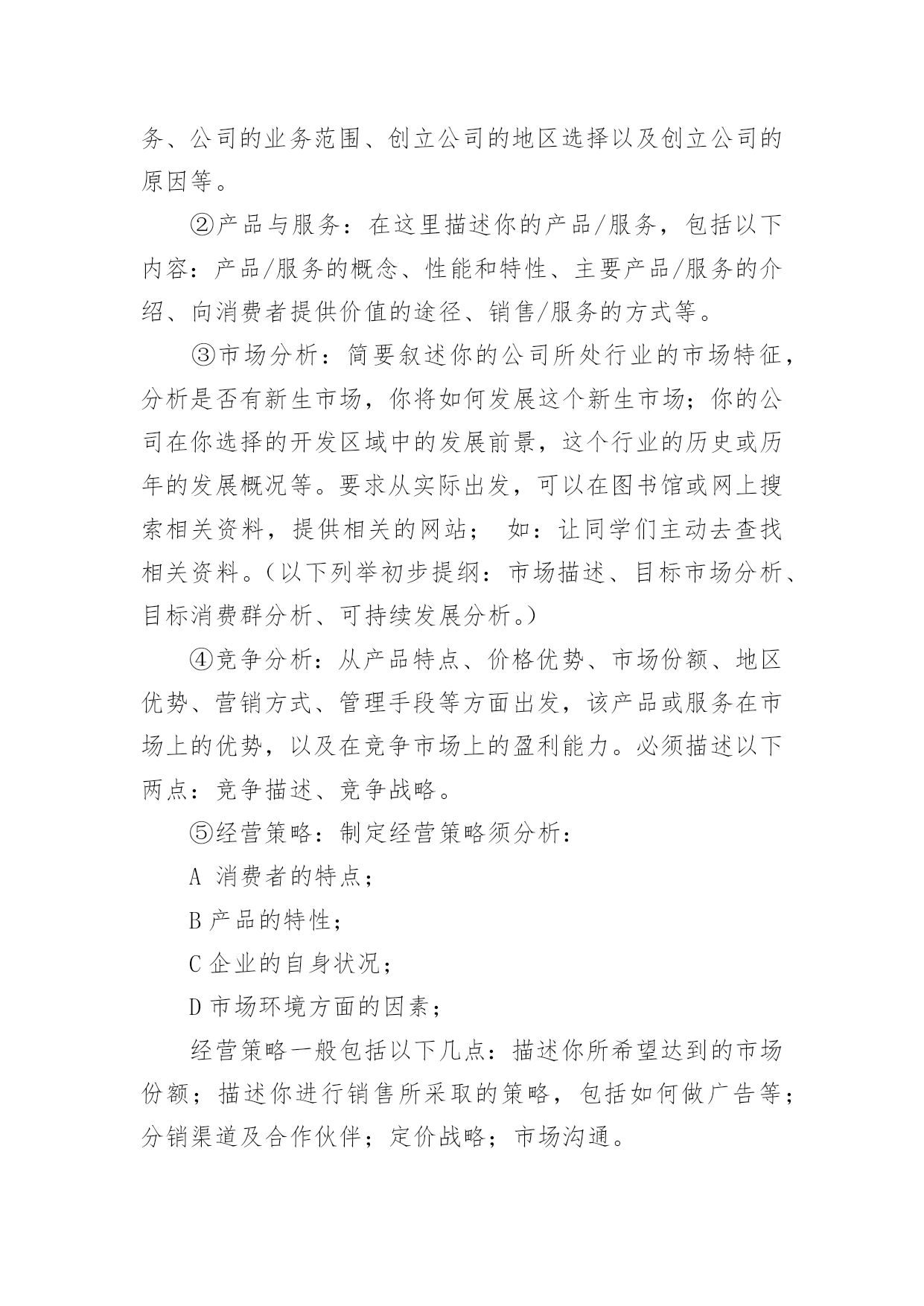 务、公司的业务范围、创立公司的地区选择以及创立公司的原因等。

②产品与服务：在这里描述你的产品/服务，包括以下内容：产品/服务的概念、性能和特性、主要产品/服务的介绍、向消费者提供价值的途径、销售/服务的方式等。

③市场分析：简要叙述你的公司所处行业的市场特征，分析是否有新生市场，你将如何发展这个新生市场；你的公司在你选择的开发区域中的发展前景，这个行业的历史或历年的发展概况等。要求从实际出发，可以在图书馆或网上搜索相关资料，提供相关的网站；　如：让同学们主动去查找相关资料。（以下列举初步提纲：市场描述、目标市场分析、目标消费群分析、可持续发展分析。）

④竞争分析：从产品特点、价格优势、市场份额、地区优势、营销方式、管理手段等方面出发，该产品或服务在市场上的优势，以及在竞争市场上的盈利能力。必须描述以下两点：竞争描述、竞争战略。

⑤经营策略：制定经营策略须分析：

A 消费者的特点；

B 产品的特性；

C 企业的自身状况；

D 市场环境方面的因素；

经营策略一般包括以下几点：描述你所希望达到的市场份额；描述你进行销售所采取的策略，包括如何做广告等；分销渠道及合作伙伴；定价战略；市场沟通。